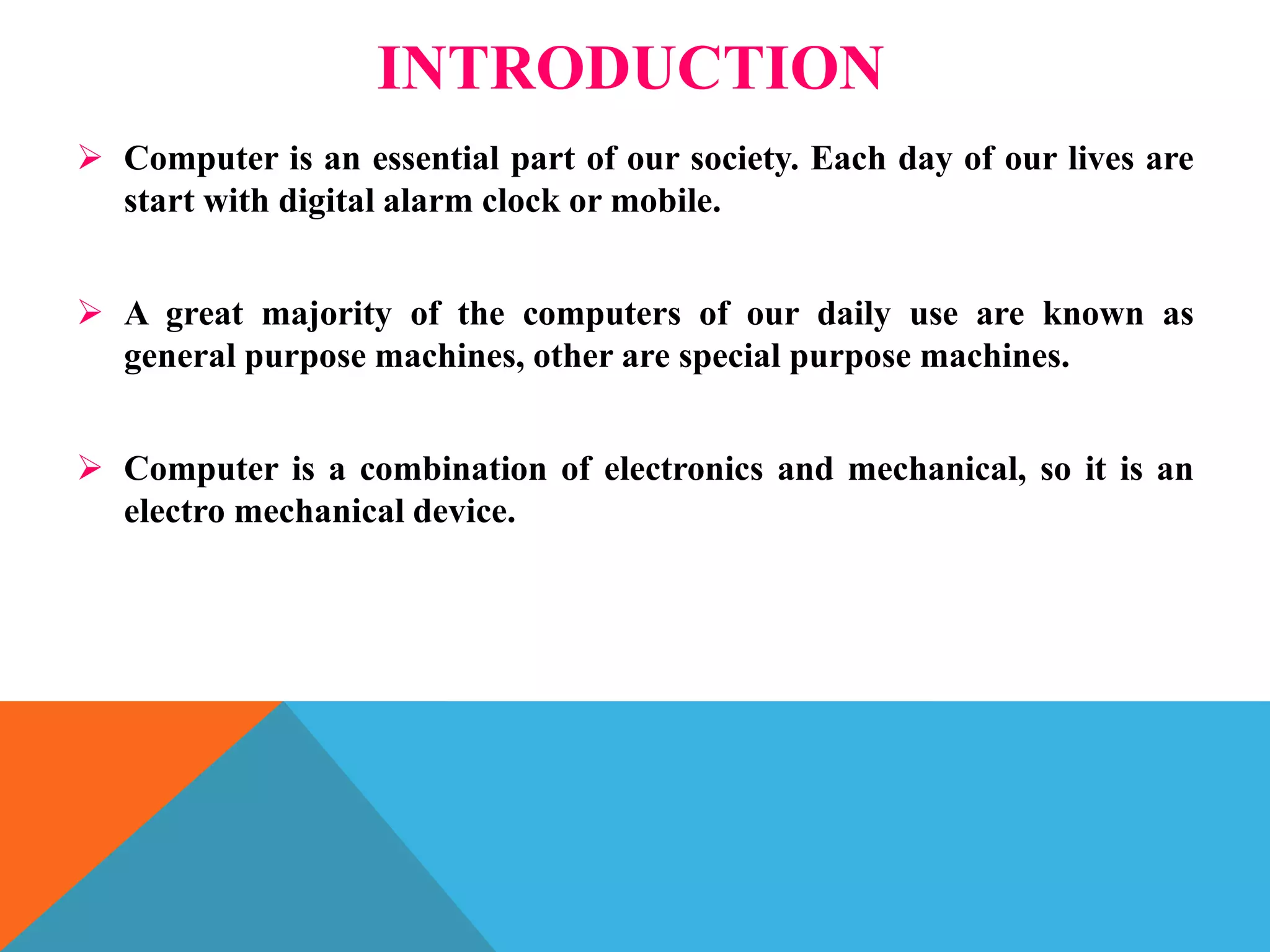 INTRODUCTION

➢ Computer is an essential part of our society. Each day of our lives are start with digital alarm clock or mobile.

➢ A great majority of the computers of our daily use are known as general purpose machines, other are special purpose machines.

➢ Computer is a combination of electronics and mechanical, so it is an electro mechanical device.